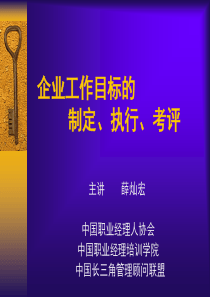 企业工作目标的
制定、执行、考评

主讲　　薛灿宏

中国职业经理人协会
中国职业经理培训学院
中国长三角管理顾问联盟